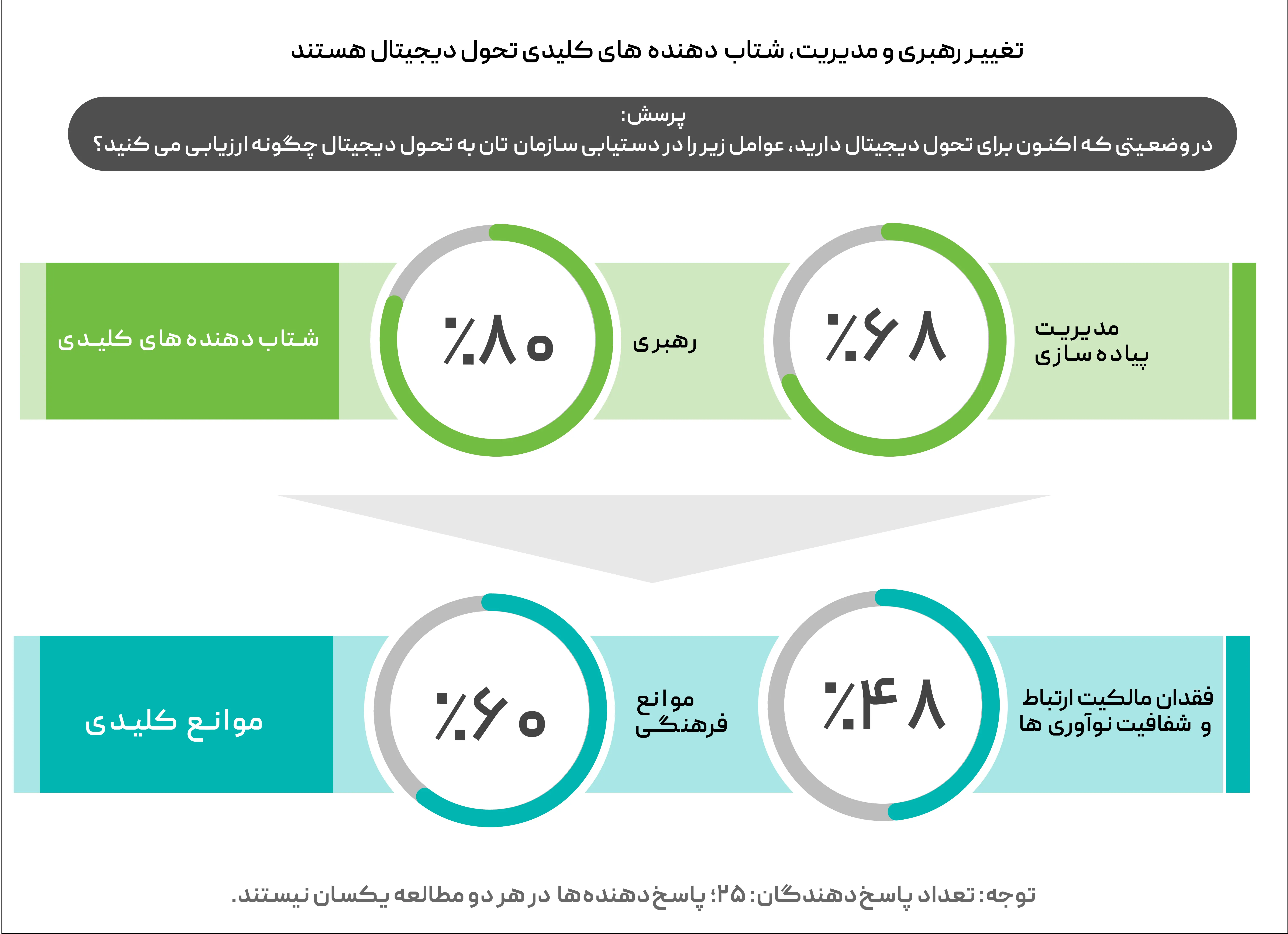 تغییر رهبری و مدیریت، شتاب دهنده های کلیدی تحول دیجیتال هستند

پرسش:
در وضعیتی که اکنون برای تحول دیجیتال دارید، عوامل زیر را در دستیابی سازمان تان به تحول دیجیتال چگونه ارزیابی می کنید؟

مدیریت پیاده سازی

٪۶۸

رهبری

٪۸۰

شتاب دهنده های کلیدی

فقدان مالکیت ارتباط و شفافیت نوآوری ها

٪۴۸

موانع فرهنگی

٪۶۰

موانع کلیدی

توجه: تعداد پاسخ دهندگان: ۲۵؛ پاسخ دهنده ها در هر دو مطالعه یکسان نیستند.